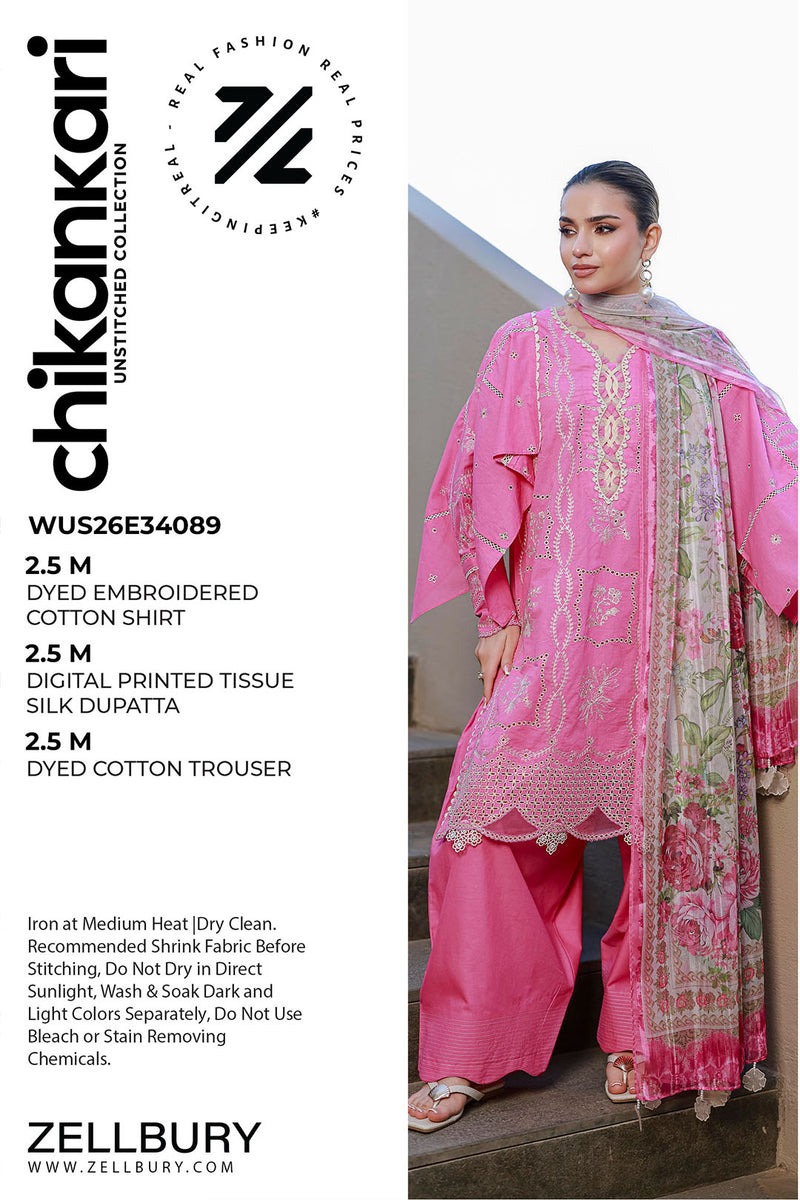 chikankari
UNSTITCHED COLLECTION

REAL FASHION REAL PRICES #KEEPINGITREAL -

WUS26E34089

2.5 M
DYED EMBROIDERED COTTON SHIRT

2.5 M
DIGITAL PRINTED TISSUE SILK DUPATTA

2.5 M
DYED COTTON TROUSER

Iron at Medium Heat |Dry Clean. Recommended Shrink Fabric Before Stitching, Do Not Dry in Direct Sunlight, Wash & Soak Dark and Light Colors Separately, Do Not Use Bleach or Stain Removing Chemicals.

ZELLBURY
WWW.ZELLBURY.COM